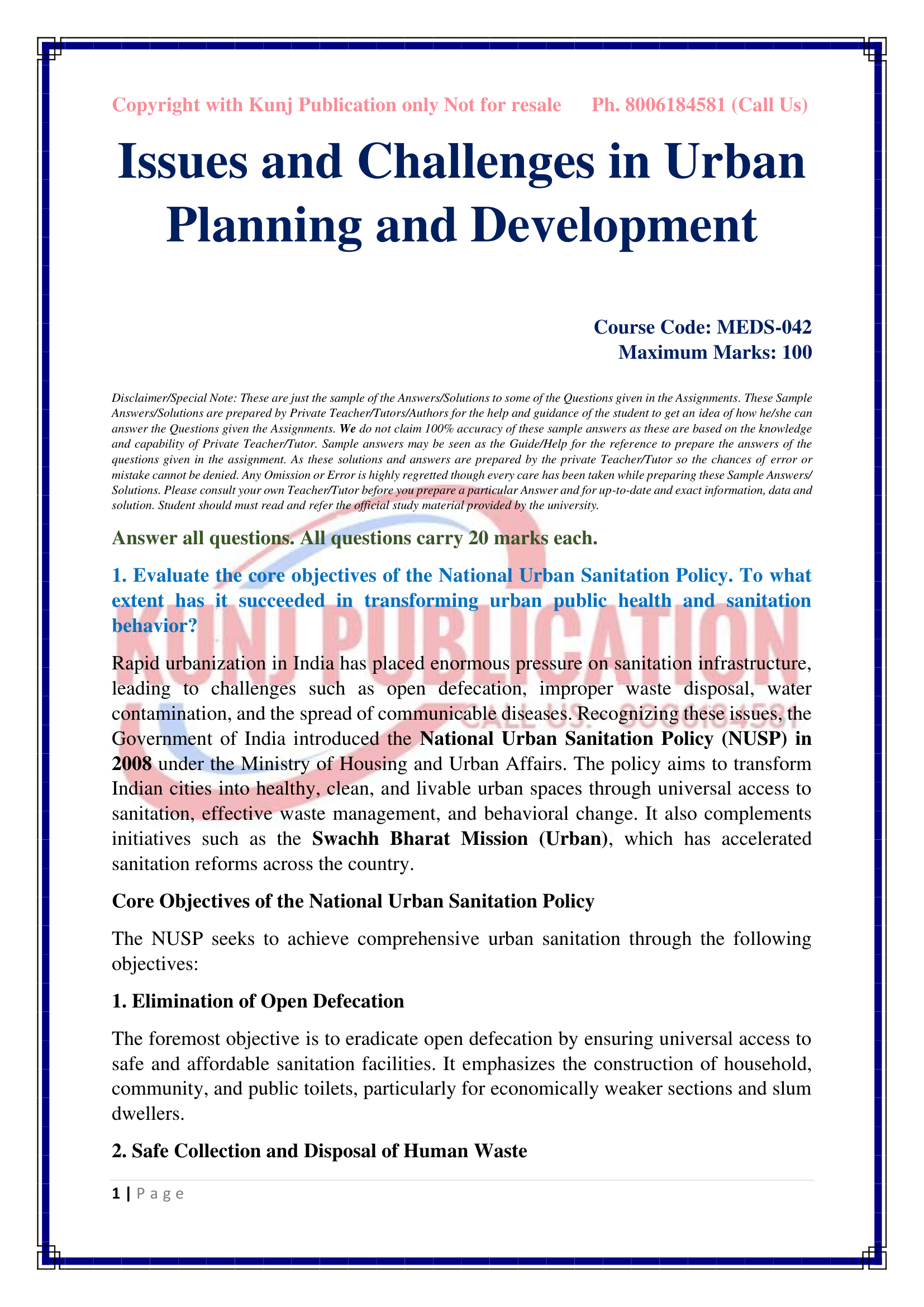 Copyright with Kunj Publication only Not for resale Ph. 8006184581 (Call Us)

Issues and Challenges in Urban Planning and Development

Course Code: MEDS-042
Maximum Marks: 100

Disclaimer/Special Note: These are just the sample of the Answers/Solutions to some of the Questions given in the Assignments. These Sample Answers/Solutions are prepared by Private Teacher/Tutors/Authors for the help and guidance of the student to get an idea of how he/she can answer the Questions given the Assignments. We do not claim 100% accuracy of these sample answers as these are based on the knowledge and capability of Private Teacher/Tutor. Sample answers may be seen as the Guide/Help for the reference to prepare the answers of the questions given in the assignment. As these solutions and answers are prepared by the private Teacher/Tutor so the chances of error or mistake cannot be denied. Any Omission or Error is highly regretted though every care has been taken while preparing these Sample Answers/ Solutions. Please consult your own Teacher/Tutor before you prepare a particular Answer and for up-to-date and exact information, data and solution. Student should must read and refer the official study material provided by the university.

Answer all questions. All questions carry 20 marks each.

1. Evaluate the core objectives of the National Urban Sanitation Policy. To what extent has it succeeded in transforming urban public health and sanitation behavior?

KUNJ PUBLICATION
CALL US: 8006184581

Rapid urbanization in India has placed enormous pressure on sanitation infrastructure, leading to challenges such as open defecation, improper waste disposal, water contamination, and the spread of communicable diseases. Recognizing these issues, the Government of India introduced the National Urban Sanitation Policy (NUSP) in 2008 under the Ministry of Housing and Urban Affairs. The policy aims to transform Indian cities into healthy, clean, and livable urban spaces through universal access to sanitation, effective waste management, and behavioral change. It also complements initiatives such as the Swachh Bharat Mission (Urban), which has accelerated sanitation reforms across the country.

Core Objectives of the National Urban Sanitation Policy

The NUSP seeks to achieve comprehensive urban sanitation through the following objectives:

1. Elimination of Open Defecation

The foremost objective is to eradicate open defecation by ensuring universal access to safe and affordable sanitation facilities. It emphasizes the construction of household, community, and public toilets, particularly for economically weaker sections and slum dwellers.

2. Safe Collection and Disposal of Human Waste

1 | Page